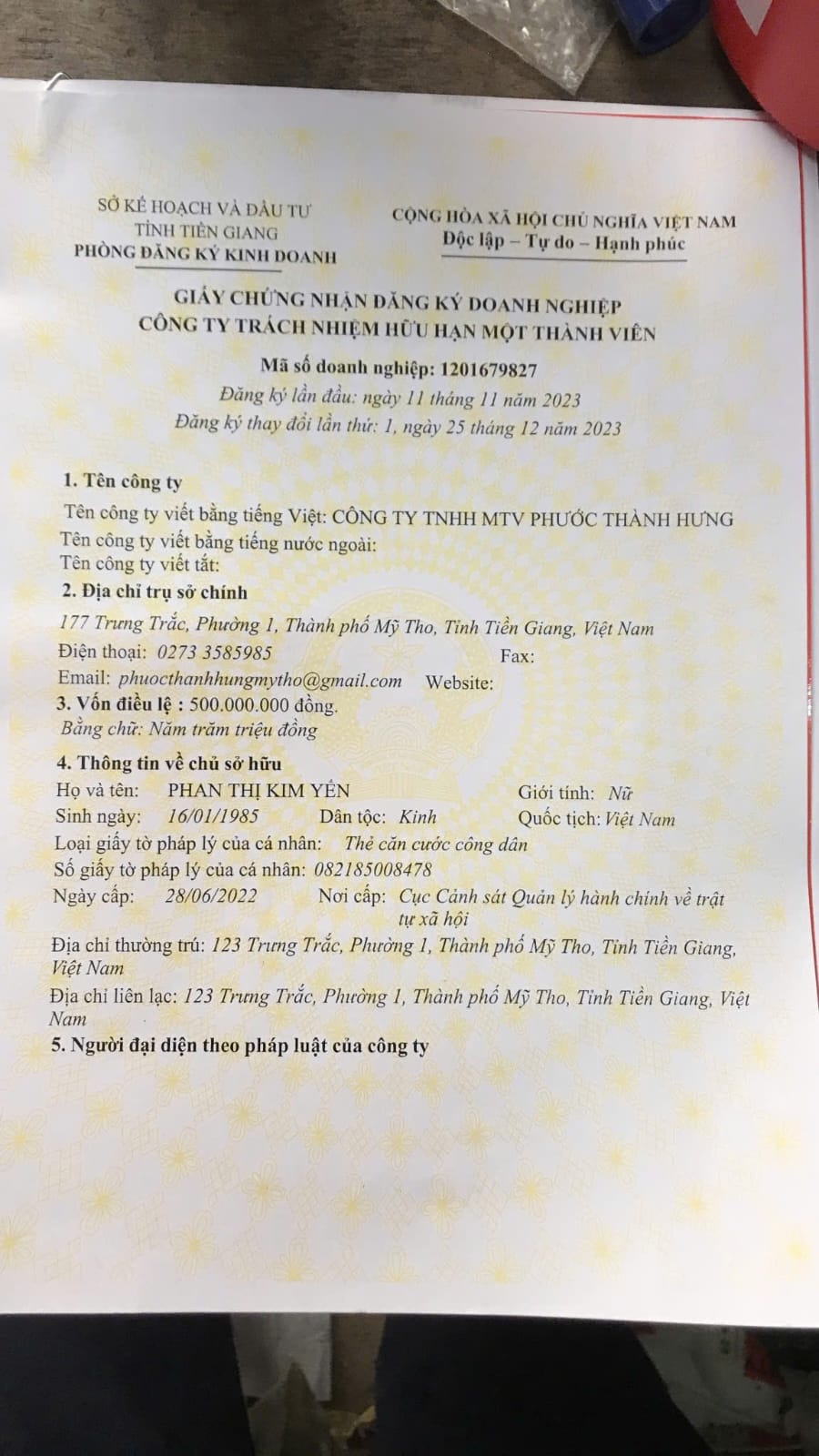 SỞ KẾ HOẠCH VÀ ĐẦU TƯ
TỈNH TIỀN GIANG
PHÒNG ĐĂNG KÝ KINH DOANH

CỘNG HÒA XÃ HỘI CHỦ NGHĨA VIỆT NAM
Độc lập – Tự do – Hạnh phúc

GIẤY CHỨNG NHẬN ĐĂNG KÝ DOANH NGHIỆP
CÔNG TY TRÁCH NHIỆM HỮU HẠN MỘT THÀNH VIÊN

Mã số doanh nghiệp: 1201679827
Đăng ký lần đầu: ngày 11 tháng 11 năm 2023
Đăng ký thay đổi lần thứ: 1, ngày 25 tháng 12 năm 2023

1. Tên công ty
Tên công ty viết bằng tiếng Việt: CÔNG TY TNHH MTV PHƯỚC THÀNH HƯNG
Tên công ty viết bằng tiếng nước ngoài:
Tên công ty viết tắt:
2. Địa chỉ trụ sở chính
177 Trưng Trắc, Phường 1, Thành phố Mỹ Tho, Tỉnh Tiền Giang, Việt Nam
Điện thoại: 0273 3585985 Fax:
Email: phuocthanhhungmytho@gmail.com Website:
3. Vốn điều lệ : 500.000.000 đồng.
Bằng chữ: Năm trăm triệu đồng
4. Thông tin về chủ sở hữu
Họ và tên: PHAN THỊ KIM YẾN Giới tính: Nữ
Sinh ngày: 16/01/1985 Dân tộc: Kinh Quốc tịch: Việt Nam
Loại giấy tờ pháp lý của cá nhân: Thẻ căn cước công dân
Số giấy tờ pháp lý của cá nhân: 082185008478
Ngày cấp: 28/06/2022 Nơi cấp: Cục Cảnh sát Quản lý hành chính về trật tự xã hội
Địa chỉ thường trú: 123 Trưng Trắc, Phường 1, Thành phố Mỹ Tho, Tỉnh Tiền Giang, Việt Nam
Địa chỉ liên lạc: 123 Trưng Trắc, Phường 1, Thành phố Mỹ Tho, Tỉnh Tiền Giang, Việt Nam
5. Người đại diện theo pháp luật của công ty